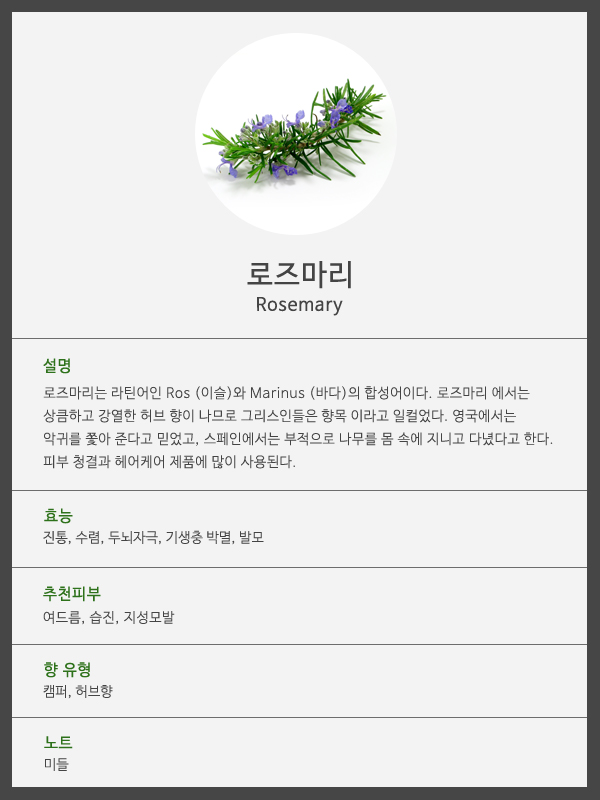 로즈마리
Rosemary

설명
로즈마리는 라틴어인 Ros (이슬)와 Marinus (바다)의 합성어이다. 로즈마리 에서는 상큼하고 강열한 허브 향이 나므로 그리스인들은 향목 이라고 일컬었다. 영국에서는 악귀를 쫓아 준다고 믿었고, 스페인에서는 부적으로 나무를 몸 속에 지니고 다녔다고 한다. 피부 청결과 헤어케어 제품에 많이 사용된다.

효능
진통, 수렴, 두뇌자극, 기생충 박멸, 발모

추천피부
여드름, 습진, 지성모발

향 유형
캠퍼, 허브향

노트
미들